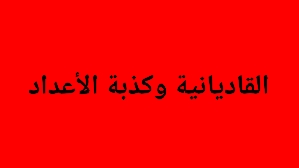 القاديانية وكذبة الأعداد